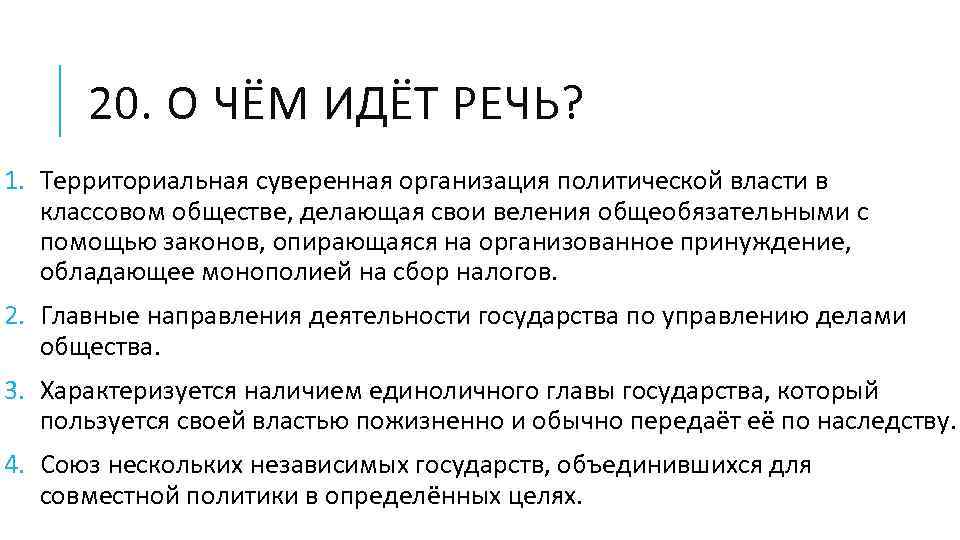 20. О ЧЁМ ИДЁТ РЕЧЬ?

1. Территориальная суверенная организация политической власти в классовом обществе, делающая свои веления общеобязательными с помощью законов, опирающаяся на организованное принуждение, обладающее монополией на сбор налогов.

2. Главные направления деятельности государства по управлению делами общества.

3. Характеризуется наличием единоличного главы государства, который пользуется своей властью пожизненно и обычно передаёт её по наследству.

4. Союз нескольких независимых государств, объединившихся для совместной политики в определённых целях.